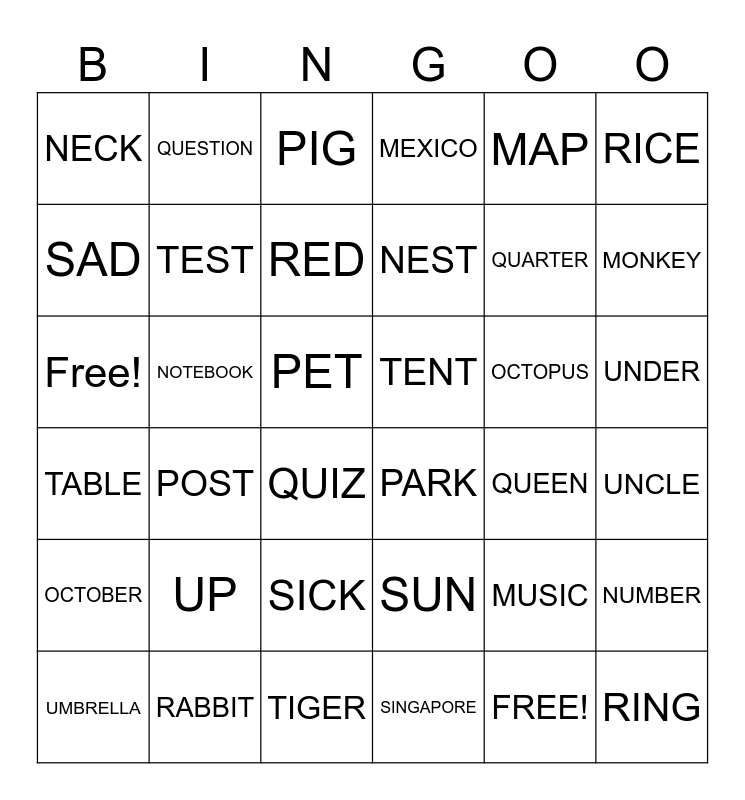 | B | I | N | G | O | O |
|---|---|---|---|---|---|
| NECK | QUESTION | PIG | MEXICO | MAP | RICE |
| SAD | TEST | RED | NEST | QUARTER | MONKEY |
| Free! | NOTEBOOK | PET | TENT | OCTOPUS | UNDER |
| TABLE | POST | QUIZ | PARK | QUEEN | UNCLE |
| OCTOBER | UP | SICK | SUN | MUSIC | NUMBER |
| UMBRELLA | RABBIT | TIGER | SINGAPORE | FREE! | RING |